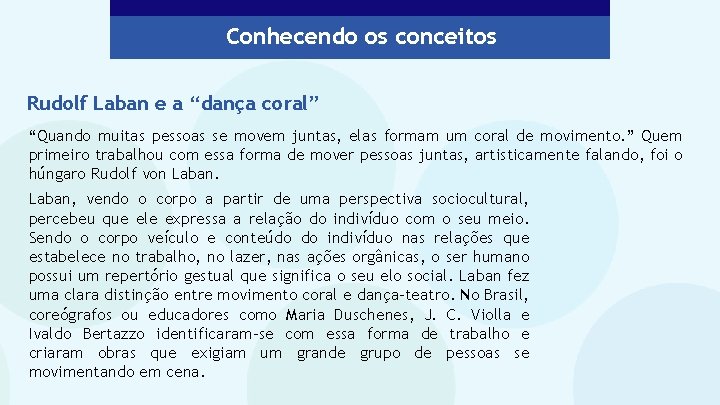 Conhecendo os conceitos

Rudolf Laban e a “dança coral”

“Quando muitas pessoas se movem juntas, elas formam um coral de movimento.” Quem primeiro trabalhou com essa forma de mover pessoas juntas, artisticamente falando, foi o húngaro Rudolf von Laban.

Laban, vendo o corpo a partir de uma perspectiva sociocultural, percebeu que ele expressa a relação do indivíduo com o seu meio. Sendo o corpo veículo e conteúdo do indivíduo nas relações que estabelece no trabalho, no lazer, nas ações orgânicas, o ser humano possui um repertório gestual que significa o seu elo social. Laban fez uma clara distinção entre movimento coral e dança-teatro. No Brasil, coreógrafos ou educadores como Maria Duschenes, J. C. Violla e Ivaldo Bertazzo identificaram-se com essa forma de trabalho e criaram obras que exigiam um grande grupo de pessoas se movimentando em cena.